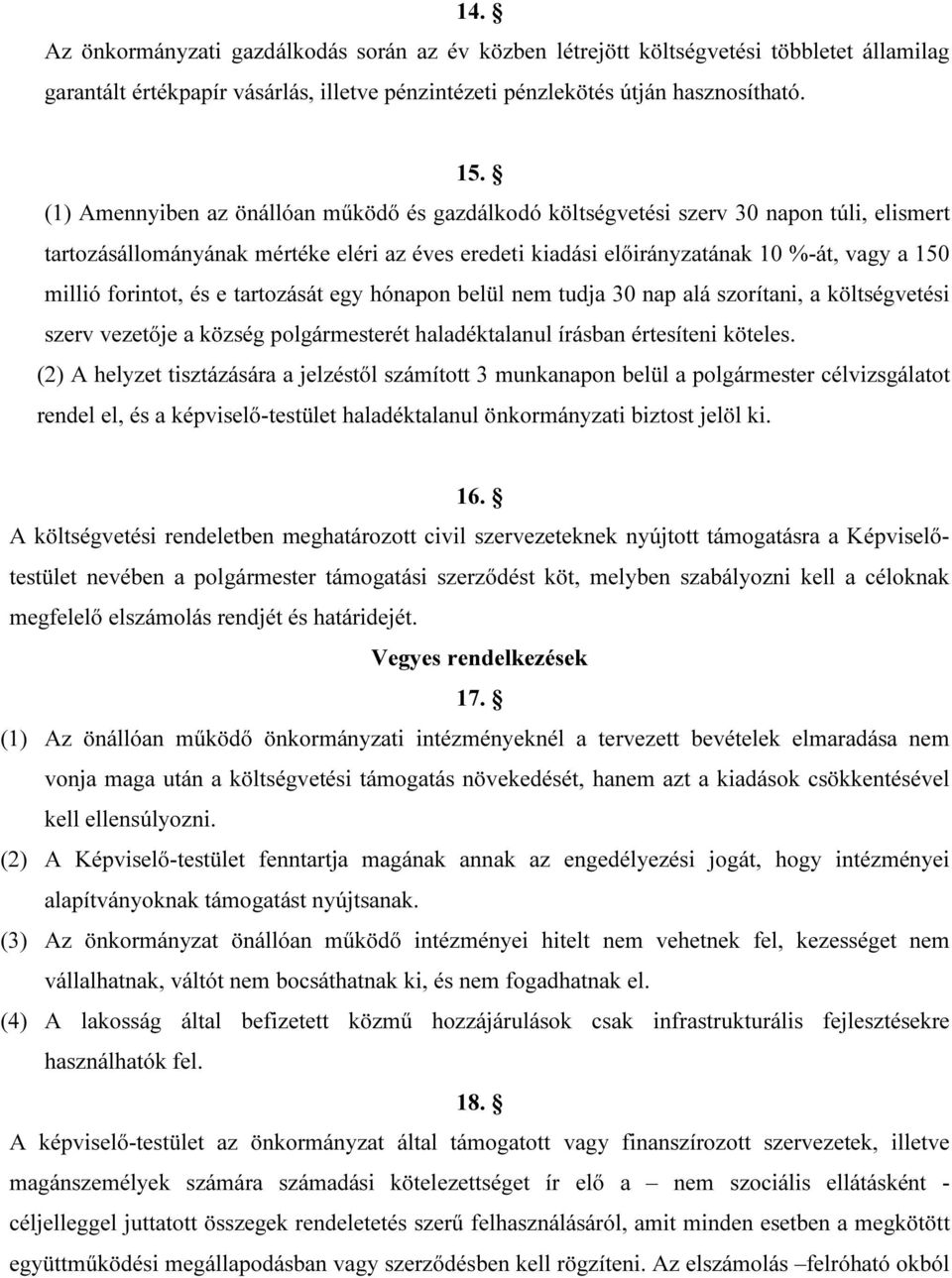 14. §
Az önkormányzati gazdálkodás során az év közben létrejött költségvetési többletet államilag garantált értékpapír vásárlás, illetve pénzintézeti pénzlekötés útján hasznosítható.

15. §
(1) Amennyiben az önállóan működő és gazdálkodó költségvetési szerv 30 napon túli, elismert tartozásállományának mértéke eléri az éves eredeti kiadási előirányzatának 10 %-át, vagy a 150 millió forintot, és e tartozását egy hónapon belül nem tudja 30 nap alá szorítani, a költségvetési szerv vezetője a község polgármesterét haladéktalanul írásban értesíteni köteles.
(2) A helyzet tisztázására a jelzéstől számított 3 munkanapon belül a polgármester célvizsgálatot rendel el, és a képviselő-testület haladéktalanul önkormányzati biztost jelöl ki.

16. §
A költségvetési rendeletben meghatározott civil szervezeteknek nyújtott támogatásra a Képviselő-testület nevében a polgármester támogatási szerződést köt, melyben szabályozni kell a céloknak megfelelő elszámolás rendjét és határidejét.

Vegyes rendelkezések

17. §
(1) Az önállóan működő önkormányzati intézményeknél a tervezett bevételek elmaradása nem vonja maga után a költségvetési támogatás növekedését, hanem azt a kiadások csökkentésével kell ellensúlyozni.
(2) A Képviselő-testület fenntartja magának annak az engedélyezési jogát, hogy intézményei alapítványoknak támogatást nyújtsanak.
(3) Az önkormányzat önállóan működő intézményei hitelt nem vehetnek fel, kezességet nem vállalhatnak, váltót nem bocsáthatnak ki, és nem fogadhatnak el.
(4) A lakosság által befizetett közmű hozzájárulások csak infrastrukturális fejlesztésekre használhatók fel.

18. §
A képviselő-testület az önkormányzat által támogatott vagy finanszírozott szervezetek, illetve magánszemélyek számára számadási kötelezettséget ír elő a – nem szociális ellátásként - céljelleggel juttatott összegek rendeletetés szerű felhasználásáról, amit minden esetben a megkötött együttműködési megállapodásban vagy szerződésben kell rögzíteni. Az elszámolás –felróható okból